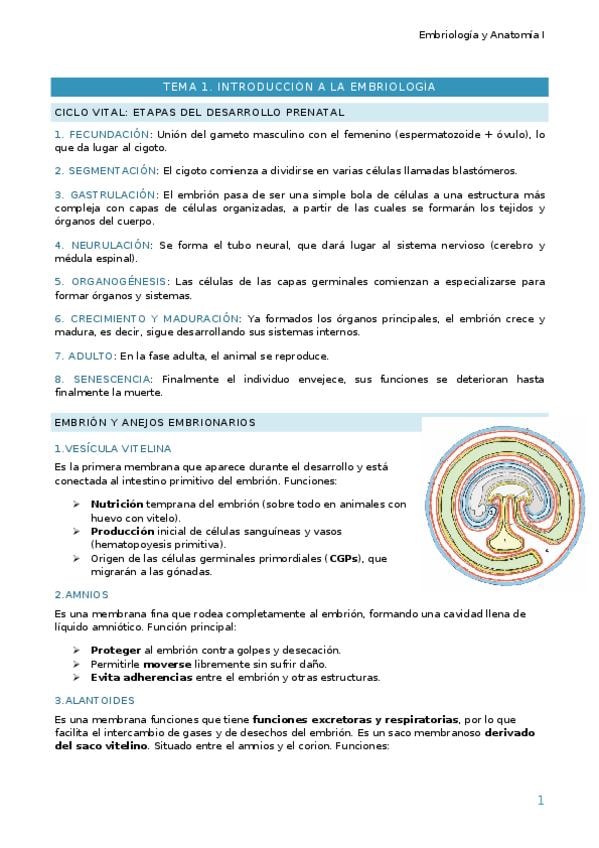 Embriología y Anatomía I

TEMA 1. INTRODUCCIÓN A LA EMBRIOLOGÍA

CICLO VITAL: ETAPAS DEL DESARROLLO PRENATAL

1. FECUNDACIÓN: Unión del gameto masculino con el femenino (espermatozoide + óvulo), lo que da lugar al cigoto.

2. SEGMENTACIÓN: El cigoto comienza a dividirse en varias células llamadas blastómeros.

3. GASTRULACIÓN: El embrión pasa de ser una simple bola de células a una estructura más compleja con capas de células organizadas, a partir de las cuales se formarán los tejidos y órganos del cuerpo.

4. NEURULACIÓN: Se forma el tubo neural, que dará lugar al sistema nervioso (cerebro y médula espinal).

5. ORGANOGÉNESIS: Las células de las capas germinales comienzan a especializarse para formar órganos y sistemas.

6. CRECIMIENTO Y MADURACIÓN: Ya formados los órganos principales, el embrión crece y madura, es decir, sigue desarrollando sus sistemas internos.

7. ADULTO: En la fase adulta, el animal se reproduce.

8. SENESCENCIA: Finalmente el individuo envejece, sus funciones se deterioran hasta finalmente la muerte.

EMBRIÓN Y ANEJOS EMBRIONARIOS

1.VESÍCULA VITELINA

Es la primera membrana que aparece durante el desarrollo y está conectada al intestino primitivo del embrión. Funciones:

➢ Nutrición temprana del embrión (sobre todo en animales con huevo con vitelo).
➢ Producción inicial de células sanguíneas y vasos (hematopoyesis primitiva).
➢ Origen de las células germinales primordiales (CGPs), que migrarán a las gónadas.

2.AMNIOS

Es una membrana fina que rodea completamente al embrión, formando una cavidad llena de líquido amniótico. Función principal:

➢ Proteger al embrión contra golpes y desecación.
➢ Permitirle moverse libremente sin sufrir daño.
➢ Evita adherencias entre el embrión y otras estructuras.

3.ALANTOIDES

Es una membrana funciones que tiene funciones excretoras y respiratorias, por lo que facilita el intercambio de gases y de desechos del embrión. Es un saco membranoso derivado del saco vitelino. Situado entre el amnios y el corion. Funciones:

1